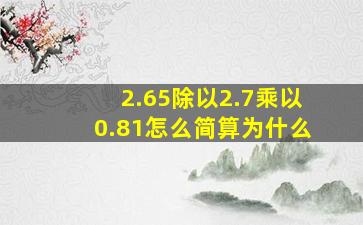 2.65除以2.7乘以0.81怎么简算为什么